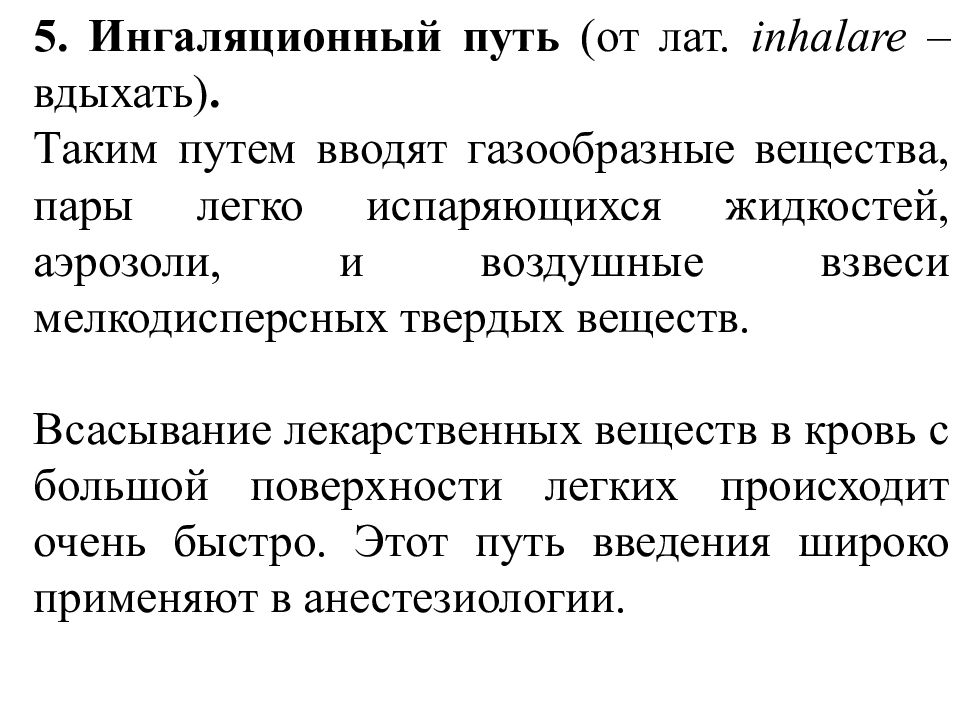 5. Ингаляционный путь (от лат. inhalare – вдыхать).
Таким путем вводят газообразные вещества, пары легко испаряющихся жидкостей, аэрозоли, и воздушные взвеси мелкодисперсных твердых веществ.

Всасывание лекарственных веществ в кровь с большой поверхности легких происходит очень быстро. Этот путь введения широко применяют в анестезиологии.